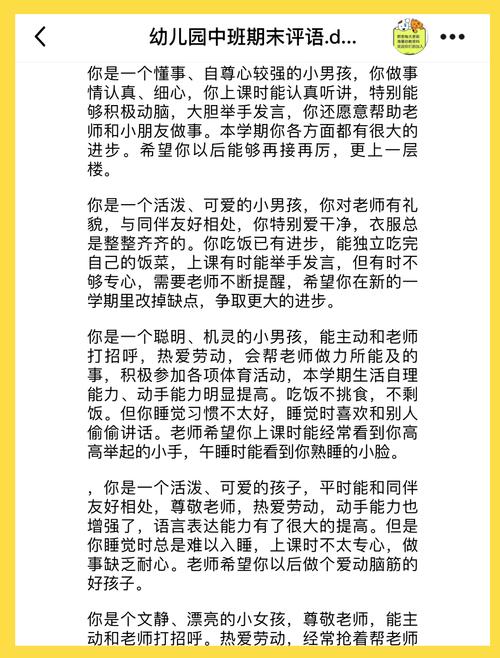 幼儿园中班期末评语.d...

你是一个懂事、自尊心较强的小男孩，你做事情认真、细心，你上课时能认真听讲，特别能够积极动脑，大胆举手发言，你还愿意帮助老师和小朋友做事。本学期你各方面都有很大的进步。希望你以后能够再接再厉，更上一层楼。

你是一个活泼、可爱的小男孩，你对老师有礼貌，与同伴友好相处，你特别爱干净，衣服总是整整齐齐的。你吃饭已有进步，能独立吃完自己的饭菜，上课有时能举手发言，但有时不够专心，需要老师不断提醒，希望你在新的一学期里改掉缺点，争取更大的进步。

你是一个聪明、机灵的小男孩，能主动和老师打招呼，热爱劳动，会帮老师做力所能及的事，积极参加各项体育活动，本学期生活自理能力、动手能力明显提高。吃饭不挑食，不剩饭。但你睡觉习惯不太好，睡觉时喜欢和别人偷偷讲话。老师希望你上课时能经常看到你高高举起的小手，午睡时能看到你熟睡的小脸。

，你是一个活泼、可爱的孩子，平时能和同伴友好相处，尊敬老师，热爱劳动，动手能力也增强了，语言表达能力有了很大的提高。但是你睡觉时总是难以入睡，上课时不太专心，做事缺乏耐心。老师希望你以后做个爱动脑筋的好孩子。

你是个文静、漂亮的小女孩，尊敬老师，能主动和老师打招呼。热爱劳动，经常抢着帮老师